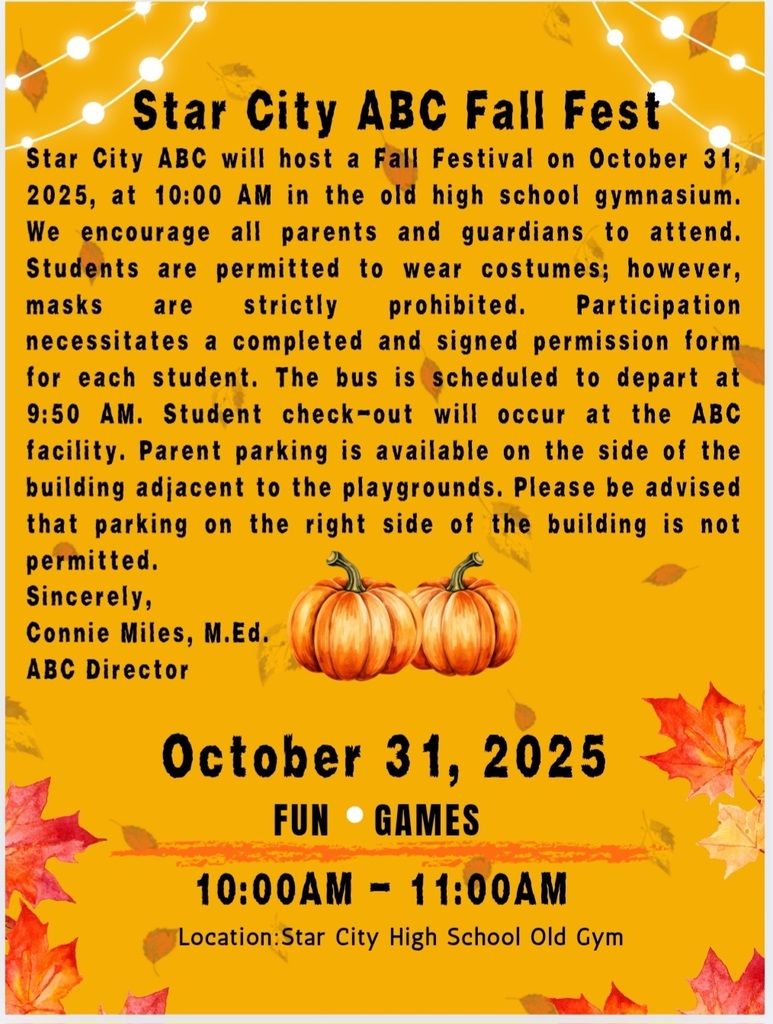 Star City ABC Fall Fest

Star City ABC will host a Fall Festival on October 31, 2025, at 10:00 AM in the old high school gymnasium. We encourage all parents and guardians to attend. Students are permitted to wear costumes; however, masks are strictly prohibited. Participation necessitates a completed and signed permission form for each student. The bus is scheduled to depart at 9:50 AM. Student check-out will occur at the ABC facility. Parent parking is available on the side of the building adjacent to the playgrounds. Please be advised that parking on the right side of the building is not permitted.

Sincerely,
Connie Miles, M.Ed.
ABC Director

October 31, 2025

FUN • GAMES

10:00AM - 11:00AM

Location:Star City High School Old Gym